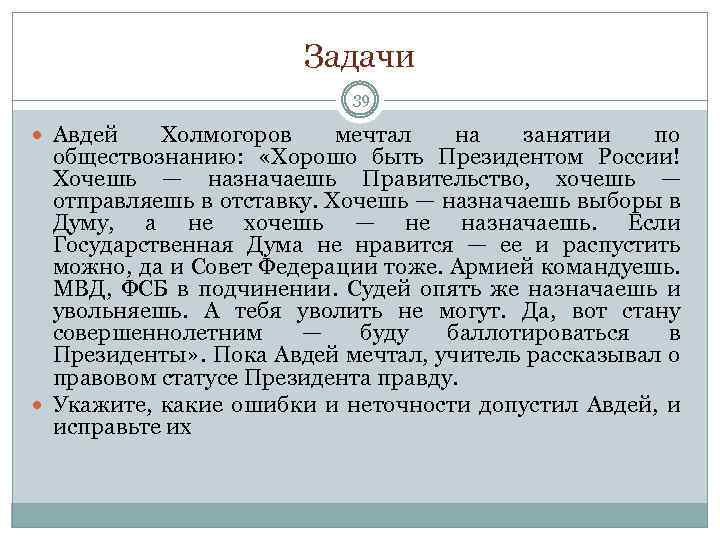 Задачи

39

Авдей Холмогоров мечтал на занятии по обществознанию: «Хорошо быть Президентом России! Хочешь — назначаешь Правительство, хочешь — отправляешь в отставку. Хочешь — назначаешь выборы в Думу, а не хочешь — не назначаешь. Если Государственная Дума не нравится — ее и распустить можно, да и Совет Федерации тоже. Армией командуешь. МВД, ФСБ в подчинении. Судей опять же назначаешь и увольняешь. А тебя уволить не могут. Да, вот стану совершеннолетним — буду баллотироваться в Президенты». Пока Авдей мечтал, учитель рассказывал о правовом статусе Президента правду.

Укажите, какие ошибки и неточности допустил Авдей, и исправьте их